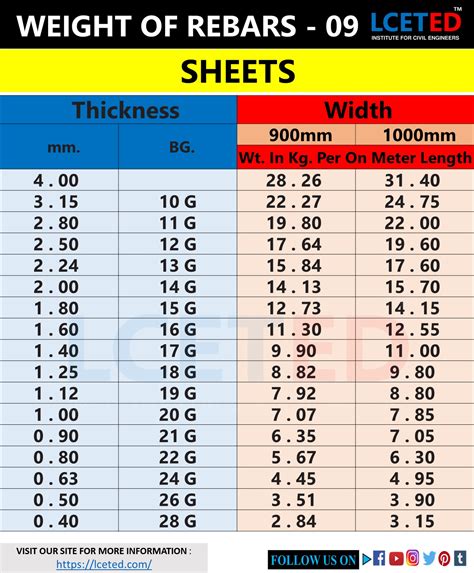 WEIGHT OF REBARS - 09 LCETED™ INSTITUTE FOR CIVIL ENGINEERS

SHEETS

| Thickness | | Width | |
|---|---|---|---|
| mm. | BG. | 900mm | 1000mm |
| | | Wt. In Kg. Per On Meter Length | |
| 4 . 00 | | 28 . 26 | 31 . 40 |
| 3 . 15 | 10 G | 22 . 27 | 24 . 75 |
| 2 . 80 | 11 G | 19 . 80 | 22 . 00 |
| 2 . 50 | 12 G | 17 . 64 | 19 . 60 |
| 2 . 24 | 13 G | 15 . 84 | 17 . 60 |
| 2 . 00 | 14 G | 14 . 13 | 15 . 70 |
| 1 . 80 | 15 G | 12 . 73 | 14 . 15 |
| 1 . 60 | 16 G | 11 . 30 | 12 . 55 |
| 1 . 40 | 17 G | 9 . 90 | 11 . 00 |
| 1 . 25 | 18 G | 8 . 82 | 9 . 80 |
| 1 . 12 | 19 G | 7 . 92 | 8 . 80 |
| 1 . 00 | 20 G | 7 . 07 | 7 . 85 |
| 0 . 90 | 21 G | 6 . 35 | 7 . 05 |
| 0 . 80 | 22 G | 5 . 67 | 6 . 30 |
| 0 . 63 | 24 G | 4 . 45 | 4 . 95 |
| 0 . 50 | 26 G | 3 . 51 | 3 . 90 |
| 0 . 40 | 28 G | 2 . 84 | 3 . 15 |

LCETED

VISIT OUR SITE FOR MORE INFORMATION :
https://lceted.com/

FOLLOW US ON